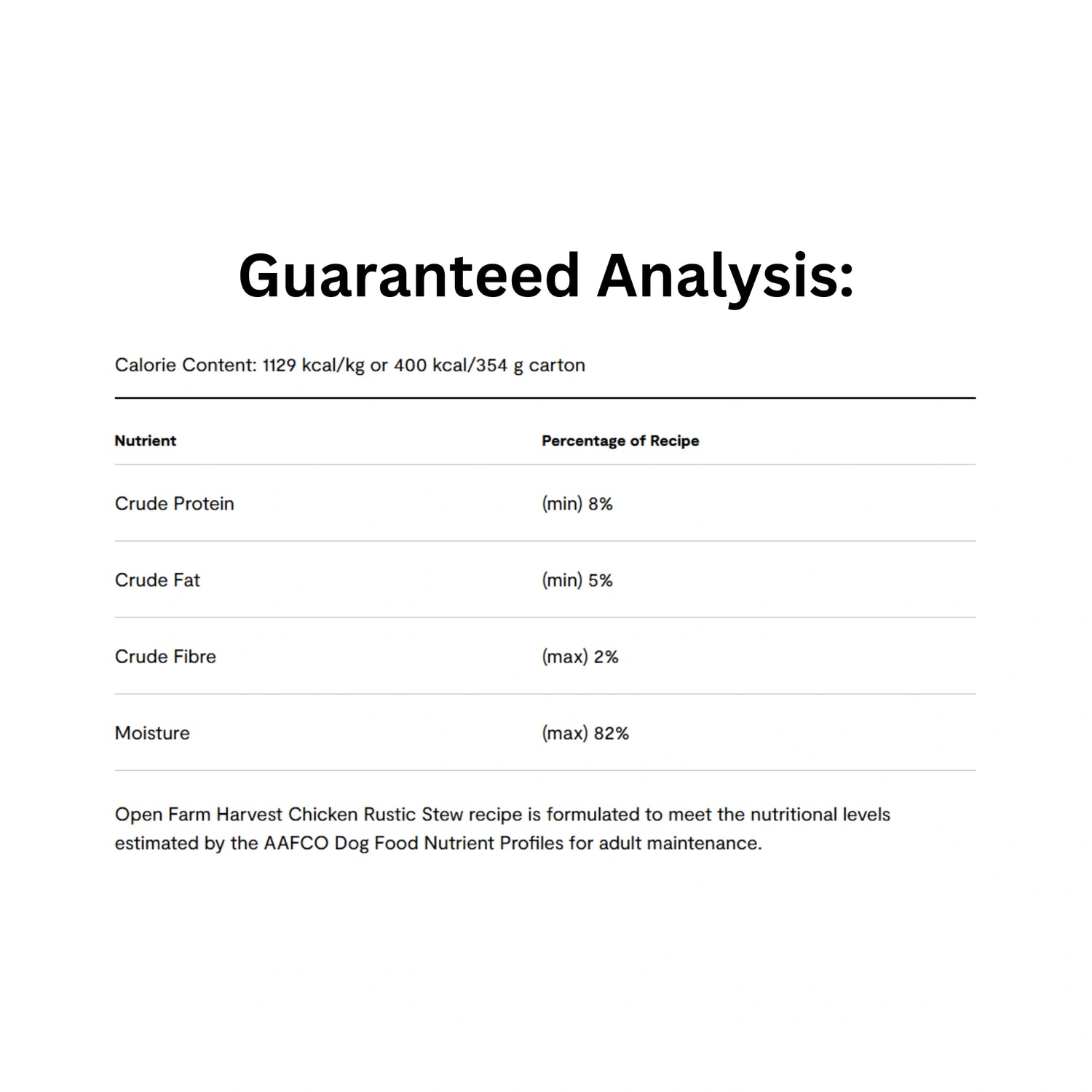 Guaranteed Analysis:

Calorie Content: 1129 kcal/kg or 400 kcal/354 g carton

| Nutrient | Percentage of Recipe |
|---|---|
| Crude Protein | (min) 8% |
| Crude Fat | (min) 5% |
| Crude Fibre | (max) 2% |
| Moisture | (max) 82% |

Open Farm Harvest Chicken Rustic Stew recipe is formulated to meet the nutritional levels estimated by the AAFCO Dog Food Nutrient Profiles for adult maintenance.